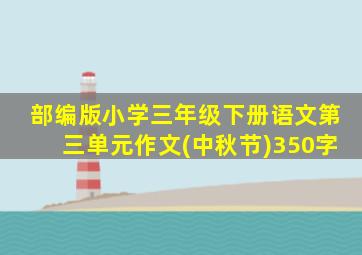 部编版小学三年级下册语文第三单元作文(中秋节)350字